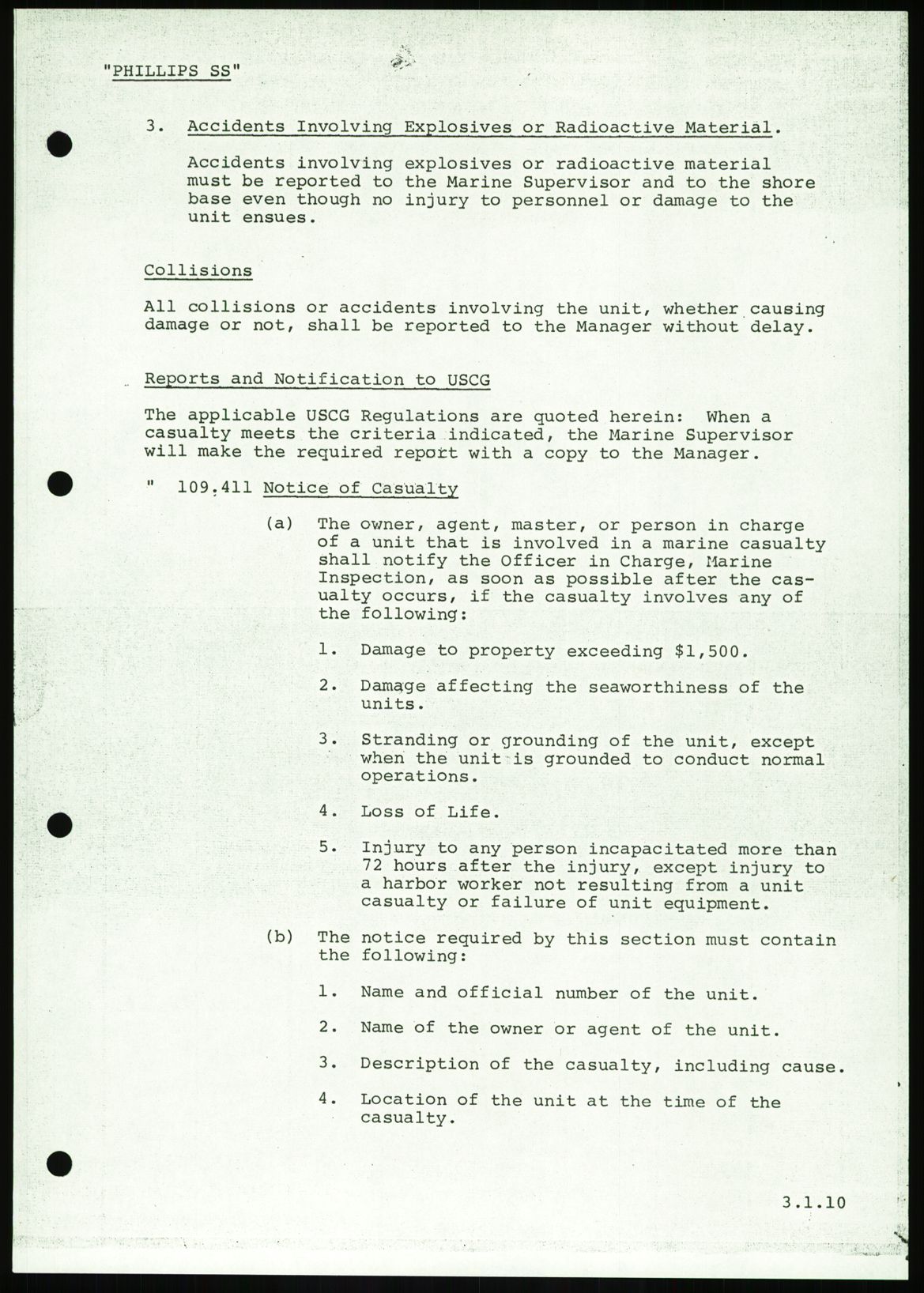 "PHILLIPS SS"

3. Accidents Involving Explosives or Radioactive Material.

Accidents involving explosives or radioactive material must be reported to the Marine Supervisor and to the shore base even though no injury to personnel or damage to the unit ensues.

Collisions

All collisions or accidents involving the unit, whether causing damage or not, shall be reported to the Manager without delay.

Reports and Notification to USCG

The applicable USCG Regulations are quoted herein: When a casualty meets the criteria indicated, the Marine Supervisor will make the required report with a copy to the Manager.

" 109.411 Notice of Casualty

(a) The owner, agent, master, or person in charge of a unit that is involved in a marine casualty shall notify the Officer in Charge, Marine Inspection, as soon as possible after the casualty occurs, if the casualty involves any of the following:

1. Damage to property exceeding $1,500.

2. Damage affecting the seaworthiness of the units.

3. Stranding or grounding of the unit, except when the unit is grounded to conduct normal operations.

4. Loss of Life.

5. Injury to any person incapacitated more than 72 hours after the injury, except injury to a harbor worker not resulting from a unit casualty or failure of unit equipment.

(b) The notice required by this section must contain the following:

1. Name and official number of the unit.

2. Name of the owner or agent of the unit.

3. Description of the casualty, including cause.

4. Location of the unit at the time of the casualty.

3.1.10